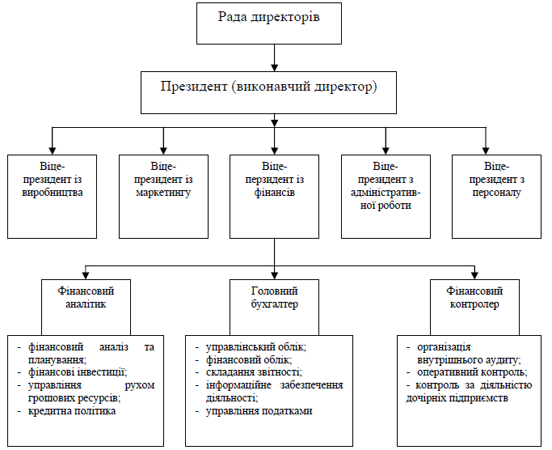 Рада директорів

Президент (виконавчий директор)

Віце-президент із виробництва

Віце-президент із маркетингу

Віце-перзидент із фінансів

Віце-президент з адміністративної роботи

Віце-президент з персоналу

Фінансовий аналітик

Головний бухгалтер

Фінансовий контролер

- фінансовий аналіз та планування;
- фінансові інвестиції;
- управління рухом грошових ресурсів;
- кредитна політика

- управлінський облік;
- фінансовий облік;
- складання звітності;
- інформаційне забезпечення діяльності;
- управління податками

- організація внутрішнього аудиту;
- оперативний контроль;
- контроль за діяльністю дочірніх підприємств